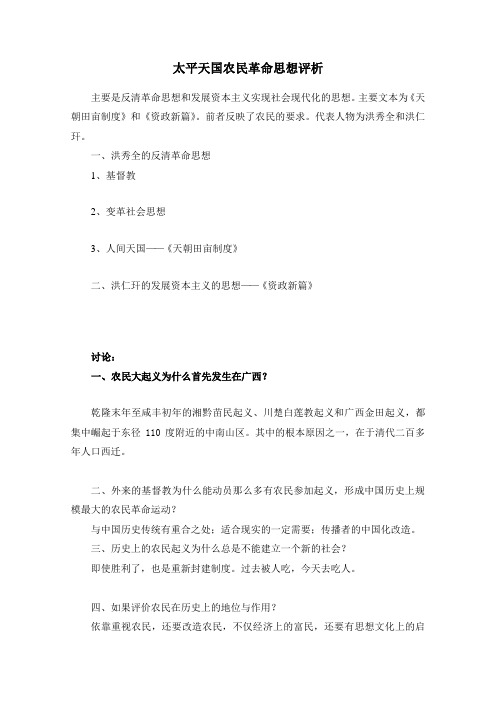 太平天国农民革命思想评析

主要是反清革命思想和发展资本主义实现社会现代化的思想。主要文本为《天朝田亩制度》和《资政新篇》。前者反映了农民的要求。代表人物为洪秀全和洪仁玕。

一、洪秀全的反清革命思想

1、基督教

2、变革社会思想

3、人间天国——《天朝田亩制度》

二、洪仁玕的发展资本主义的思想——《资政新篇》

讨论：

一、农民大起义为什么首先发生在广西？

乾隆末年至咸丰初年的湘黔苗民起义、川楚白莲教起义和广西金田起义，都集中崛起于东径 110 度附近的中南山区。其中的根本原因之一，在于清代二百多年人口西迁。

二、外来的基督教为什么能动员那么多有农民参加起义，形成中国历史上规模最大的农民革命运动？

与中国历史传统有重合之处；适合现实的一定需要；传播者的中国化改造。

三、历史上的农民起义为什么总是不能建立一个新的社会？

即使胜利了，也是重新封建制度。过去被人吃，今天去吃人。

四、如果评价农民在历史上的地位与作用？

依靠重视农民，还要改造农民，不仅经济上的富民，还要有思想文化上的启